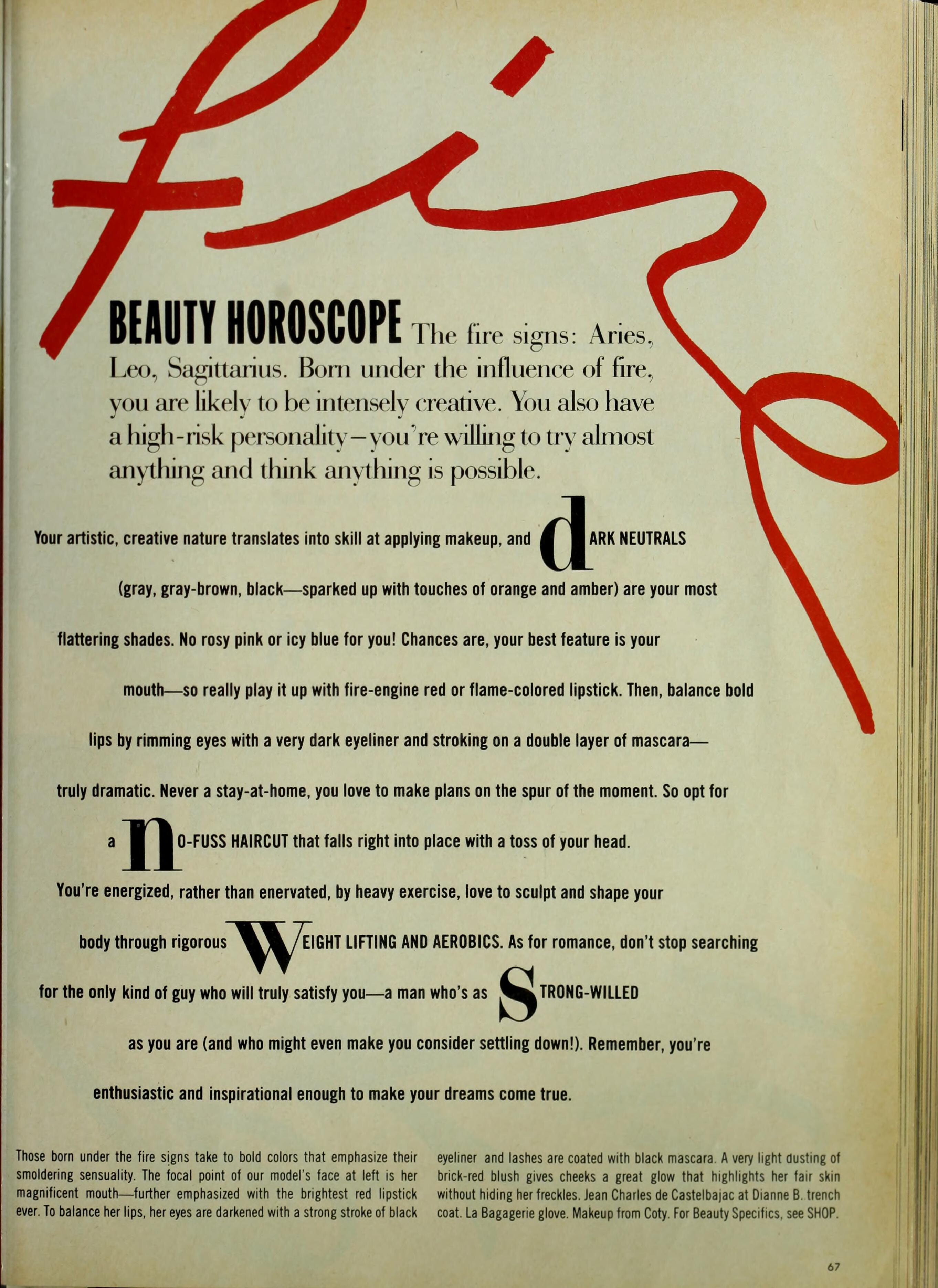 fire

BEAUTY HOROSCOPE The fire signs: Aries, Leo, Sagittarius. Born under the influence of fire, you are likely to be intensely creative. You also have a high-risk personality—you're willing to try almost anything and think anything is possible.

Your artistic, creative nature translates into skill at applying makeup, and dARK NEUTRALS (gray, gray-brown, black—sparked up with touches of orange and amber) are your most flattering shades. No rosy pink or icy blue for you! Chances are, your best feature is your mouth—so really play it up with fire-engine red or flame-colored lipstick. Then, balance bold lips by rimming eyes with a very dark eyeliner and stroking on a double layer of mascara—truly dramatic. Never a stay-at-home, you love to make plans on the spur of the moment. So opt for a nO-FUSS HAIRCUT that falls right into place with a toss of your head. You're energized, rather than enervated, by heavy exercise, love to sculpt and shape your body through rigorous WEIGHT LIFTING AND AEROBICS. As for romance, don't stop searching for the only kind of guy who will truly satisfy you—a man who's as STRONG-WILLED as you are (and who might even make you consider settling down!). Remember, you're enthusiastic and inspirational enough to make your dreams come true.

Those born under the fire signs take to bold colors that emphasize their smoldering sensuality. The focal point of our model's face at left is her magnificent mouth—further emphasized with the brightest red lipstick ever. To balance her lips, her eyes are darkened with a strong stroke of black eyeliner and lashes are coated with black mascara. A very light dusting of brick-red blush gives cheeks a great glow that highlights her fair skin without hiding her freckles. Jean Charles de Castelbajac at Dianne B. trench coat. La Bagagerie glove. Makeup from Coty. For Beauty Specifics, see SHOP.

67